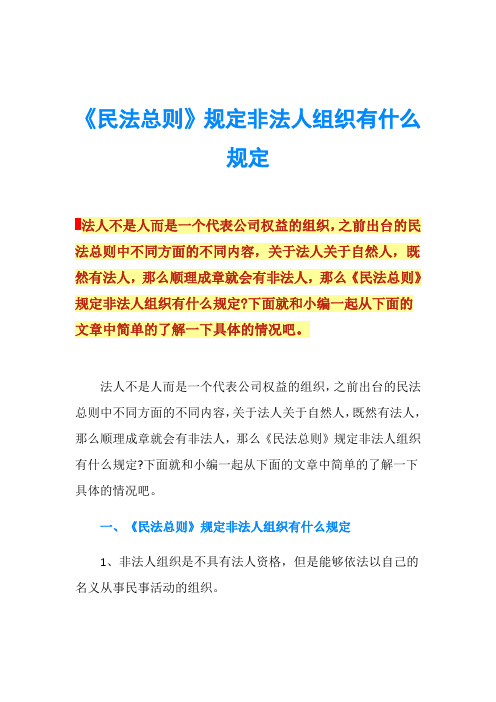 《民法总则》规定非法人组织有什么规定

法人不是人而是一个代表公司权益的组织，之前出台的民法总则中不同方面的不同内容，关于法人关于自然人，既然有法人，那么顺理成章就会有非法人，那么《民法总则》规定非法人组织有什么规定?下面就和小编一起从下面的文章中简单的了解一下具体的情况吧。

法人不是人而是一个代表公司权益的组织，之前出台的民法总则中不同方面的不同内容，关于法人关于自然人，既然有法人，那么顺理成章就会有非法人，那么《民法总则》规定非法人组织有什么规定?下面就和小编一起从下面的文章中简单的了解一下具体的情况吧。

一、《民法总则》规定非法人组织有什么规定

1、非法人组织是不具有法人资格，但是能够依法以自己的名义从事民事活动的组织。